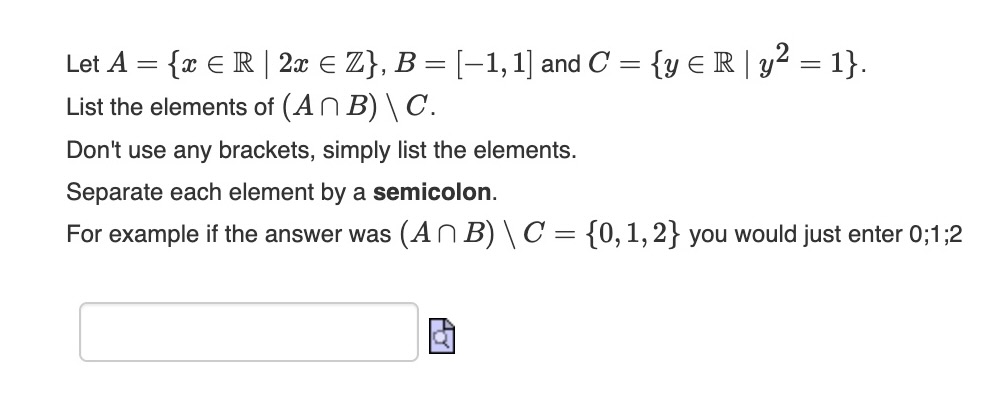 Let $A = \{x \in \mathbb{R} \mid 2x \in \mathbb{Z}\}$, $B = [-1, 1]$ and $C = \{y \in \mathbb{R} \mid y^2 = 1\}$.
List the elements of $(A \cap B) \setminus C$.

Don't use any brackets, simply list the elements.

Separate each element by a **semicolon**.

For example if the answer was $(A \cap B) \setminus C = \{0, 1, 2\}$ you would just enter 0;1;2